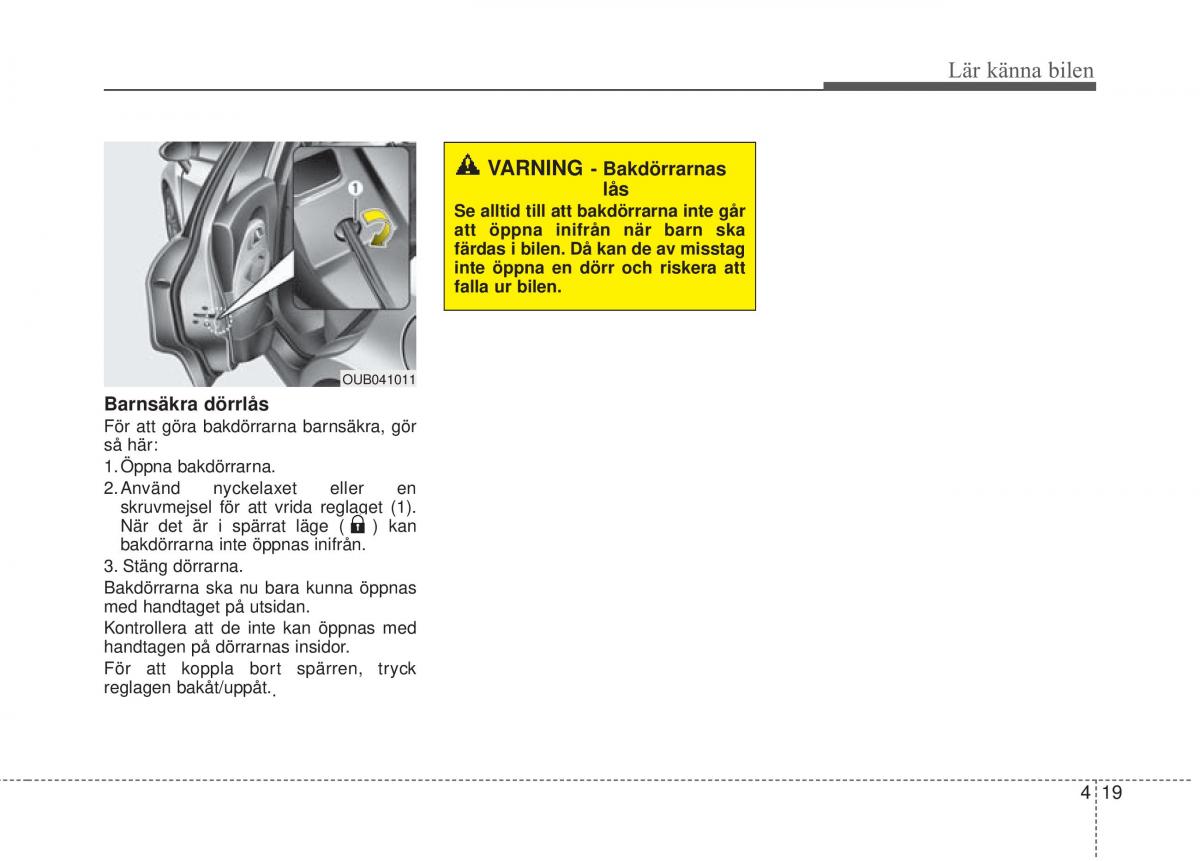 Lär känna bilen

1

OUB041011

Barnsäkra dörrlås

För att göra bakdörrarna barnsäkra, gör så här:

1. Öppna bakdörrarna.

2. Använd nyckelaxet eller en skruvmejsel för att vrida reglaget (1). När det är i spärrat läge ( ) kan bakdörrarna inte öppnas inifrån.

3. Stäng dörrarna.

Bakdörrarna ska nu bara kunna öppnas med handtaget på utsidan.

Kontrollera att de inte kan öppnas med handtagen på dörrarnas insidor.

För att koppla bort spärren, tryck reglagen bakåt/uppåt.

VARNING - Bakdörrarnas lås

Se alltid till att bakdörrarna inte går att öppna inifrån när barn ska färdas i bilen. Då kan de av misstag inte öppna en dörr och riskera att falla ur bilen.

4 19